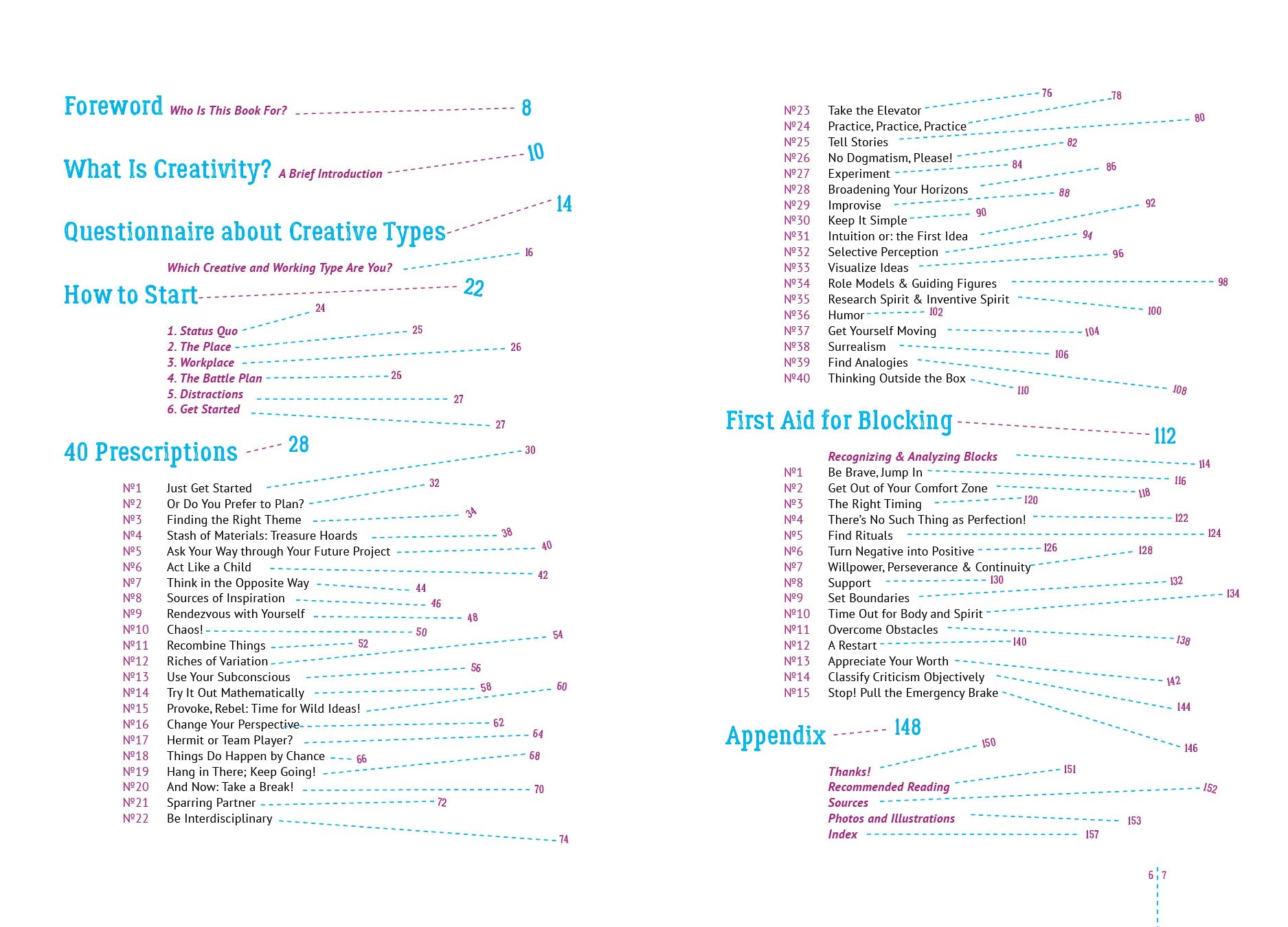 Foreword Who Is This Book For? 8

What Is Creativity? A Brief Introduction 10

Questionnaire about Creative Types 14

Which Creative and Working Type Are You? 16

How to Start 22

1. Status Quo 24
2. The Place 25
3. Workplace 26
4. The Battle Plan 26
5. Distractions 27
6. Get Started 27

40 Prescriptions 28

№1 Just Get Started 30
№2 Or Do You Prefer to Plan? 32
№3 Finding the Right Theme 34
№4 Stash of Materials: Treasure Hoards 38
№5 Ask Your Way through Your Future Project 40
№6 Act Like a Child 42
№7 Think in the Opposite Way 44
№8 Sources of Inspiration 46
№9 Rendezvous with Yourself 48
№10 Chaos! 50
№11 Recombine Things 52
№12 Riches of Variation 54
№13 Use Your Subconscious 56
№14 Try It Out Mathematically 58
№15 Provoke, Rebel: Time for Wild Ideas! 60
№16 Change Your Perspective 62
№17 Hermit or Team Player? 64
№18 Things Do Happen by Chance 66
№19 Hang in There; Keep Going! 68
№20 And Now: Take a Break! 70
№21 Sparring Partner 72
№22 Be Interdisciplinary 74

№23 Take the Elevator 76
№24 Practice, Practice, Practice 78
№25 Tell Stories 80
№26 No Dogmatism, Please! 82
№27 Experiment 84
№28 Broadening Your Horizons 86
№29 Improvise 88
№30 Keep It Simple 90
№31 Intuition or: the First Idea 92
№32 Selective Perception 94
№33 Visualize Ideas 96
№34 Role Models & Guiding Figures 98
№35 Research Spirit & Inventive Spirit 100
№36 Humor 102
№37 Get Yourself Moving 104
№38 Surrealism 106
№39 Find Analogies 108
№40 Thinking Outside the Box 110

First Aid for Blocking 112

Recognizing & Analyzing Blocks 114
№1 Be Brave, Jump In 116
№2 Get Out of Your Comfort Zone 118
№3 The Right Timing 120
№4 There's No Such Thing as Perfection! 122
№5 Find Rituals 124
№6 Turn Negative into Positive 126
№7 Willpower, Perseverance & Continuity 128
№8 Support 130
№9 Set Boundaries 132
№10 Time Out for Body and Spirit 134
№11 Overcome Obstacles 138
№12 A Restart 140
№13 Appreciate Your Worth 142
№14 Classify Criticism Objectively 144
№15 Stop! Pull the Emergency Brake 146

Appendix 148

Thanks! 150
Recommended Reading 151
Sources 152
Photos and Illustrations 153
Index 157

6 7